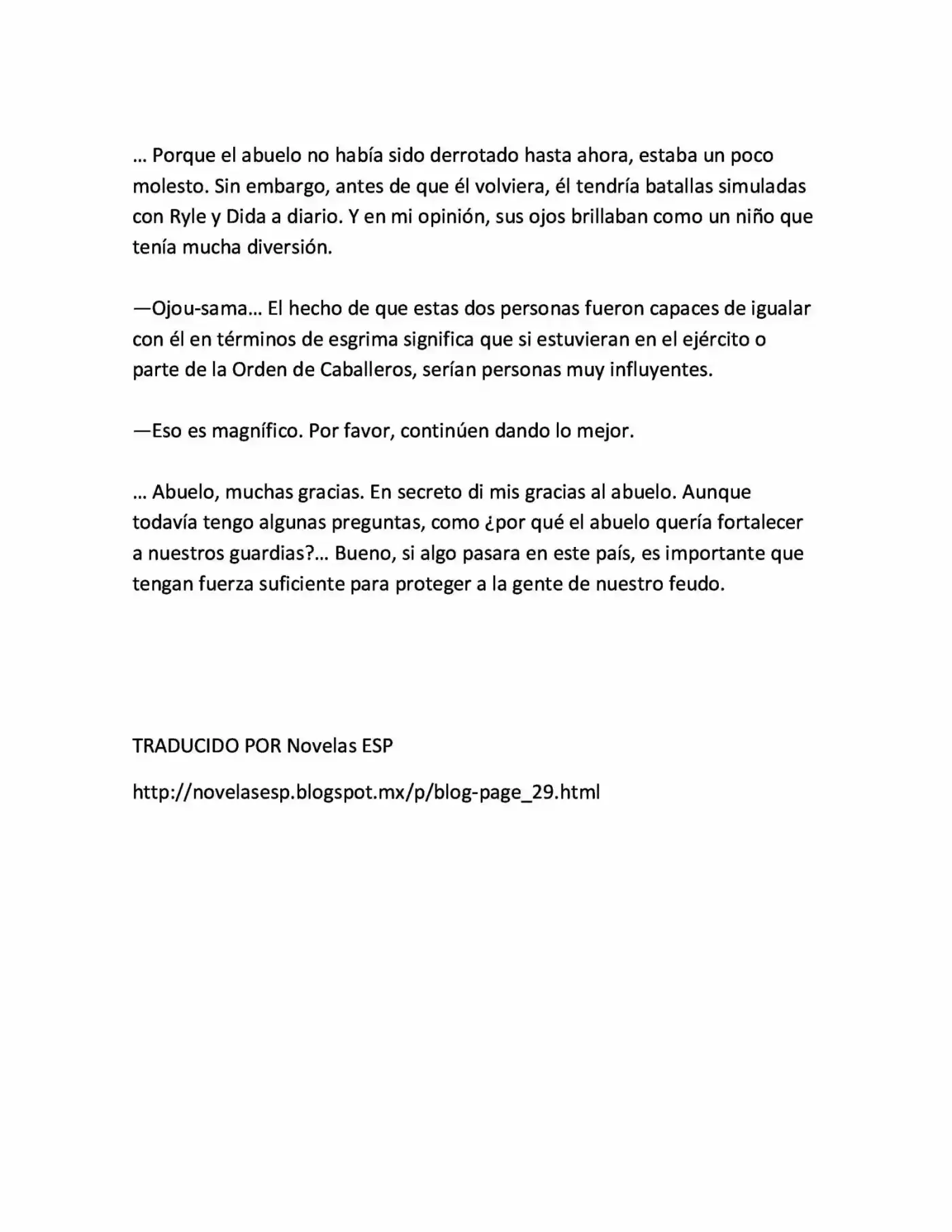 … Porque el abuelo no había sido derrotado hasta ahora, estaba un poco molesto. Sin embargo, antes de que él volviera, él tendría batallas simuladas con Ryle y Dida a diario. Y en mi opinión, sus ojos brillaban como un niño que tenía mucha diversión.

—Ojou-sama… El hecho de que estas dos personas fueron capaces de igualar con él en términos de esgrima significa que si estuvieran en el ejército o parte de la Orden de Caballeros, serían personas muy influyentes.

—Eso es magnífico. Por favor, continúen dando lo mejor.

… Abuelo, muchas gracias. En secreto di mis gracias al abuelo. Aunque todavía tengo algunas preguntas, como ¿por qué el abuelo quería fortalecer a nuestros guardias?… Bueno, si algo pasara en este país, es importante que tengan fuerza suficiente para proteger a la gente de nuestro feudo.

TRADUCIDO POR Novelas ESP

http://novelasesp.blogspot.mx/p/blog-page_29.html